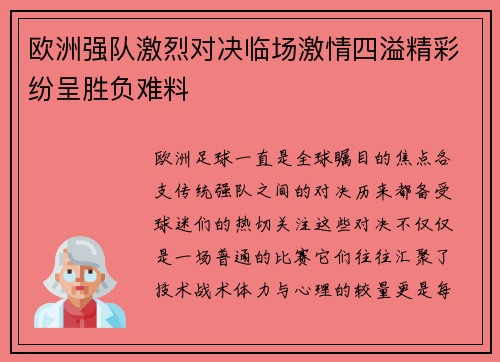 欧洲强队激烈对决临场激情四溢精彩纷呈胜负难料

欧洲足球一直是全球瞩目的焦点各支传统强队之间的对决历来都备受球迷们的热切关注这些对决不仅仅是一场普通的比赛它们往往汇聚了技术战术体力与心理的较量更是每